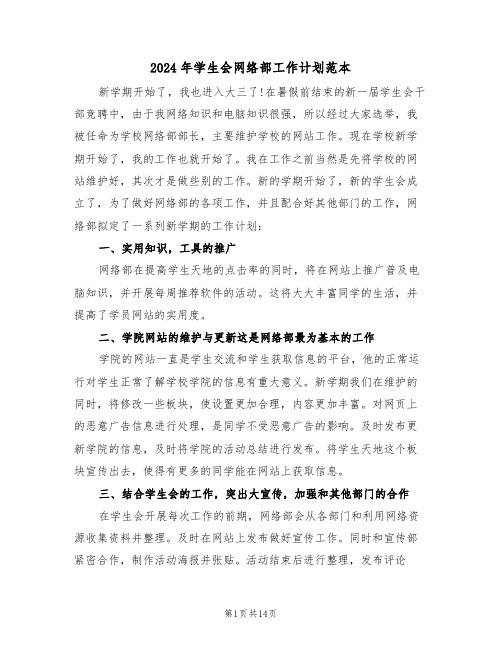 2024年学生会网络部工作计划范本

新学期开始了，我也进入大三了!在暑假前结束的新一届学生会干部竞聘中，由于我网络知识和电脑知识很强，所以经过大家选举，我被任命为学校网络部部长，主要维护学校的网站工作。现在学校新学期开始了，我的工作也就开始了。我在工作之前当然是先将学校的网站维护好，其次才是做些别的工作。新的学期开始了，新的学生会成立了，为了做好网络部的各项工作，并且配合好其他部门的工作，网络部拟定了一系列新学期的工作计划：

一、实用知识，工具的推广

网络部在提高学生天地的点击率的同时，将在网站上推广普及电脑知识，并开展每周推荐软件的活动。这将大大丰富同学的生活，并提高了学员网站的实用度。

二、学院网站的维护与更新这是网络部最为基本的工作

学院的网站一直是学生交流和学生获取信息的平台，他的正常运行对学生正常了解学校学院的信息有重大意义。新学期我们在维护的同时，将修改一些板块，使设置更加合理，内容更加丰富。对网页上的恶意广告信息进行处理，是同学不受恶意广告的影响。及时发布更新学院的信息，及时将学院的活动总结进行发布。将学生天地这个板块宣传出去，使得有更多的同学能在网站上获取信息。

三、结合学生会的工作，突出大宣传，加强和其他部门的合作

在学生会开展每次工作的前期，网络部会从各部门和利用网络资源收集资料并整理。及时在网站上发布做好宣传工作。同时和宣传部紧密合作，制作活动海报并张贴。活动结束后进行整理，发布评论

第1页共14页